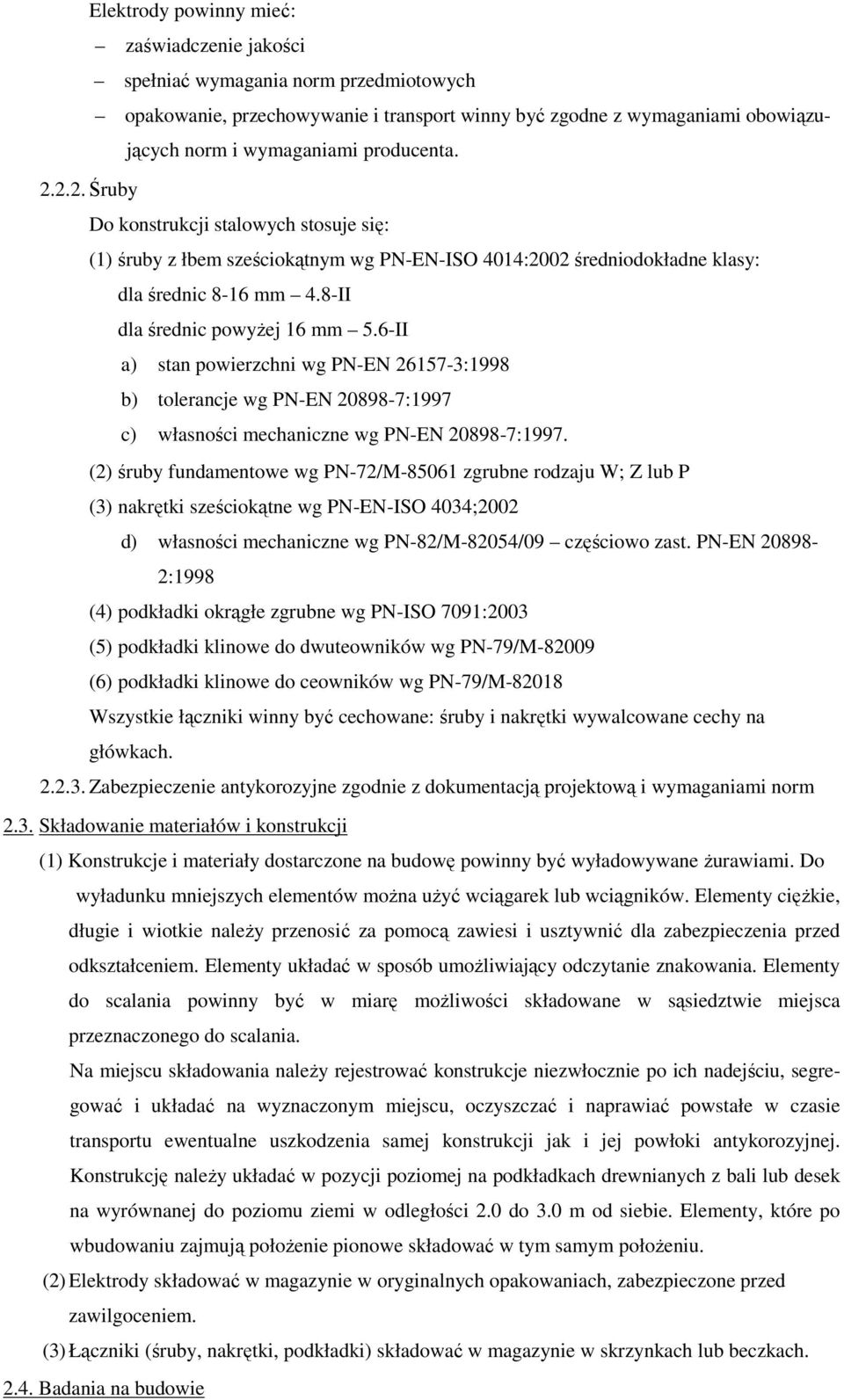 Elektrody powinny mieć:

– zaświadczenie jakości

– spełniać wymagania norm przedmiotowych

– opakowanie, przechowywanie i transport winny być zgodne z wymaganiami obowiązujących norm i wymaganiami producenta.

2.2.2. Śruby

Do konstrukcji stalowych stosuje się:

(1) śruby z łbem sześciokątnym wg PN-EN-ISO 4014:2002 średniodokładne klasy:

dla średnic 8-16 mm – 4.8-II

dla średnic powyżej 16 mm – 5.6-II

a) stan powierzchni wg PN-EN 26157-3:1998

b) tolerancje wg PN-EN 20898-7:1997

c) własności mechaniczne wg PN-EN 20898-7:1997.

(2) śruby fundamentowe wg PN-72/M-85061 zgrubne rodzaju W; Z lub P

(3) nakrętki sześciokątne wg PN-EN-ISO 4034;2002

d) własności mechaniczne wg PN-82/M-82054/09 – częściowo zast. PN-EN 20898-2:1998

(4) podkładki okrągłe zgrubne wg PN-ISO 7091:2003

(5) podkładki klinowe do dwuteowników wg PN-79/M-82009

(6) podkładki klinowe do ceowników wg PN-79/M-82018

Wszystkie łączniki winny być cechowane: śruby i nakrętki wywalcowane cechy na główkach.

2.2.3. Zabezpieczenie antykorozyjne zgodnie z dokumentacją projektową i wymaganiami norm

2.3. Składowanie materiałów i konstrukcji

(1) Konstrukcje i materiały dostarczone na budowę powinny być wyładowywane żurawiami. Do wyładunku mniejszych elementów można użyć wciągarek lub wciągników. Elementy ciężkie, długie i wiotkie należy przenosić za pomocą zawiesi i usztywnić dla zabezpieczenia przed odkształceniem. Elementy układać w sposób umożliwiający odczytanie znakowania. Elementy do scalania powinny być w miarę możliwości składowane w sąsiedztwie miejsca przeznaczonego do scalania.

Na miejscu składowania należy rejestrować konstrukcje niezwłocznie po ich nadejściu, segregować i układać na wyznaczonym miejscu, oczyszczać i naprawiać powstałe w czasie transportu ewentualne uszkodzenia samej konstrukcji jak i jej powłoki antykorozyjnej. Konstrukcję należy układać w pozycji poziomej na podkładkach drewnianych z bali lub desek na wyrównanej do poziomu ziemi w odległości 2.0 do 3.0 m od siebie. Elementy, które po wbudowaniu zajmują położenie pionowe składować w tym samym położeniu.

(2) Elektrody składować w magazynie w oryginalnych opakowaniach, zabezpieczone przed zawilgoceniem.

(3) Łączniki (śruby, nakrętki, podkładki) składować w magazynie w skrzynkach lub beczkach.

2.4. Badania na budowie